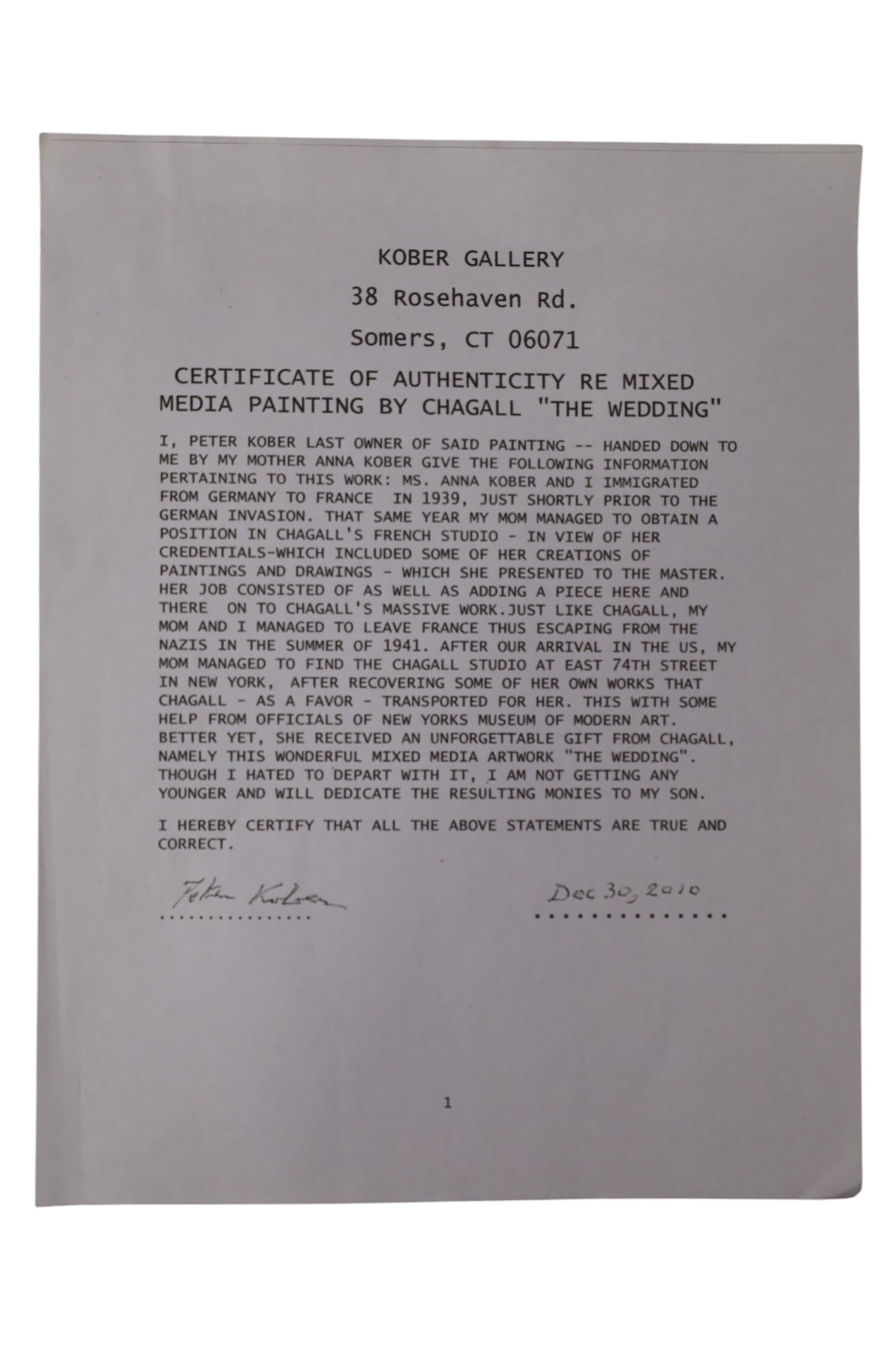 KOBER GALLERY

38 Rosehaven Rd.

Somers, CT 06071

CERTIFICATE OF AUTHENTICITY RE MIXED MEDIA PAINTING BY CHAGALL "THE WEDDING"

I, PETER KOBER LAST OWNER OF SAID PAINTING -- HANDED DOWN TO ME BY MY MOTHER ANNA KOBER GIVE THE FOLLOWING INFORMATION PERTAINING TO THIS WORK: MS. ANNA KOBER AND I IMMIGRATED FROM GERMANY TO FRANCE IN 1939, JUST SHORTLY PRIOR TO THE GERMAN INVASION. THAT SAME YEAR MY MOM MANAGED TO OBTAIN A POSITION IN CHAGALL'S FRENCH STUDIO - IN VIEW OF HER CREDENTIALS-WHICH INCLUDED SOME OF HER CREATIONS OF PAINTINGS AND DRAWINGS - WHICH SHE PRESENTED TO THE MASTER. HER JOB CONSISTED OF AS WELL AS ADDING A PIECE HERE AND THERE ON TO CHAGALL'S MASSIVE WORK.JUST LIKE CHAGALL, MY MOM AND I MANAGED TO LEAVE FRANCE THUS ESCAPING FROM THE NAZIS IN THE SUMMER OF 1941. AFTER OUR ARRIVAL IN THE US, MY MOM MANAGED TO FIND THE CHAGALL STUDIO AT EAST 74TH STREET IN NEW YORK, AFTER RECOVERING SOME OF HER OWN WORKS THAT CHAGALL - AS A FAVOR - TRANSPORTED FOR HER. THIS WITH SOME HELP FROM OFFICIALS OF NEW YORKS MUSEUM OF MODERN ART. BETTER YET, SHE RECEIVED AN UNFORGETTABLE GIFT FROM CHAGALL, NAMELY THIS WONDERFUL MIXED MEDIA ARTWORK "THE WEDDING". THOUGH I HATED TO DEPART WITH IT, I AM NOT GETTING ANY YOUNGER AND WILL DEDICATE THE RESULTING MONIES TO MY SON.

I HEREBY CERTIFY THAT ALL THE ABOVE STATEMENTS ARE TRUE AND CORRECT.

Peter Kober

Dec 30, 2010

1